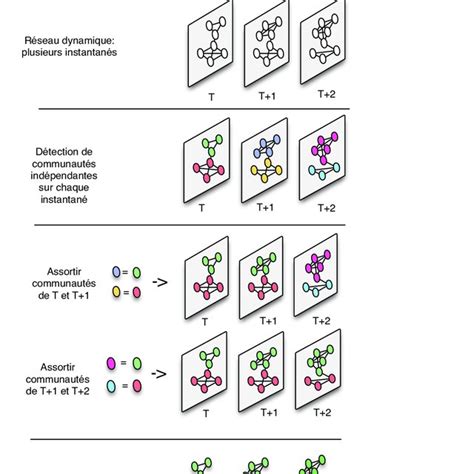 Réseau dynamique: plusieurs instantanés

T T+1 T+2

Détection de communautés indépendantes sur chaque instantané

T T+1 T+2

Assortir communautés de T et T+1

=
=
->

T T+1 T+2

Assortir communautés de T+1 et T+2

=
=
->

T T+1 T+2